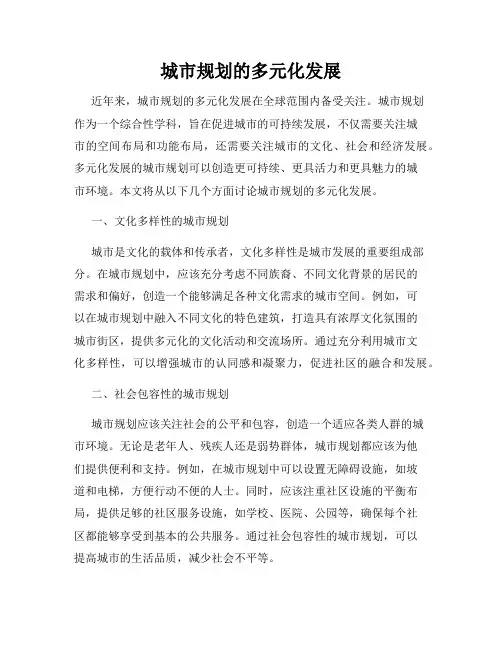 城市规划的多元化发展

近年来，城市规划的多元化发展在全球范围内备受关注。城市规划作为一个综合性学科，旨在促进城市的可持续发展，不仅需要关注城市的空间布局和功能布局，还需要关注城市的文化、社会和经济发展。多元化发展的城市规划可以创造更可持续、更具活力和更具魅力的城市环境。本文将从以下几个方面讨论城市规划的多元化发展。

一、文化多样性的城市规划

城市是文化的载体和传承者，文化多样性是城市发展的重要组成部分。在城市规划中，应该充分考虑不同族裔、不同文化背景的居民的需求和偏好，创造一个能够满足各种文化需求的城市空间。例如，可以在城市规划中融入不同文化的特色建筑，打造具有浓厚文化氛围的城市街区，提供多元化的文化活动和交流场所。通过充分利用城市文化多样性，可以增强城市的认同感和凝聚力，促进社区的融合和发展。

二、社会包容性的城市规划

城市规划应该关注社会的公平和包容，创造一个适应各类人群的城市环境。无论是老年人、残疾人还是弱势群体，城市规划都应该为他们提供便利和支持。例如，在城市规划中可以设置无障碍设施，如坡道和电梯，方便行动不便的人士。同时，应该注重社区设施的平衡布局，提供足够的社区服务设施，如学校、医院、公园等，确保每个社区都能够享受到基本的公共服务。通过社会包容性的城市规划，可以提高城市的生活品质，减少社会不平等。